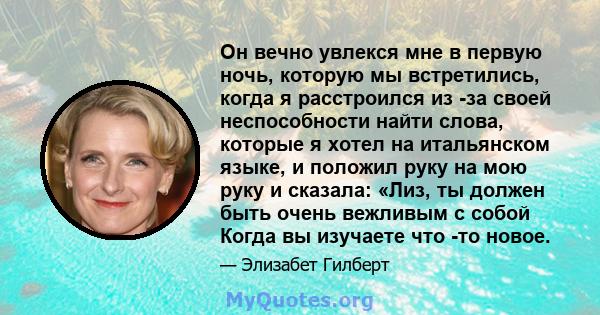 Он вечно увлекся мне в первую ночь, которую мы встретились, когда я расстроился из -за своей неспособности найти слова, которые я хотел на итальянском языке, и положил руку на мою руку и сказала: «Лиз, ты должен быть очень вежливым с собой Когда вы изучаете что -то новое.

— Элизабет Гилберт

MyQuotes.org